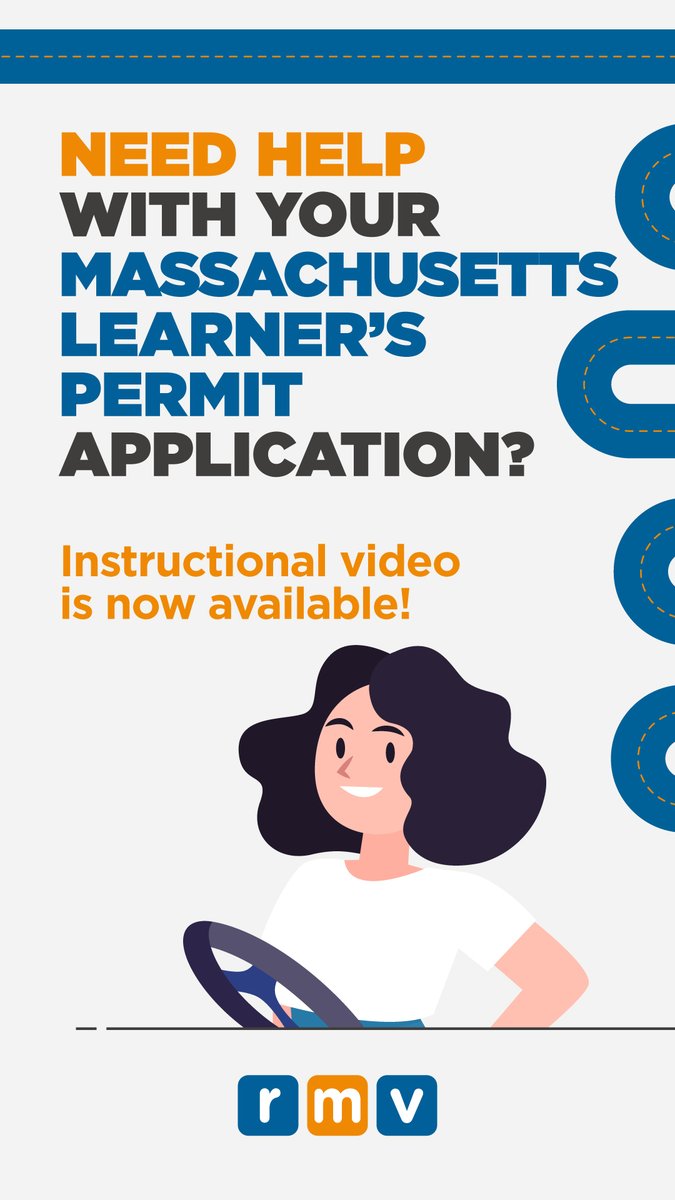 NEED HELP WITH YOUR MASSACHUSETTS LEARNER'S PERMIT APPLICATION?

Instructional video is now available!

rmv